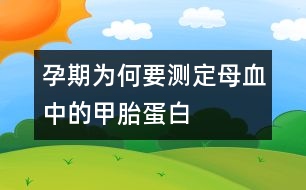 孕期为何要测定母血中的甲胎蛋白